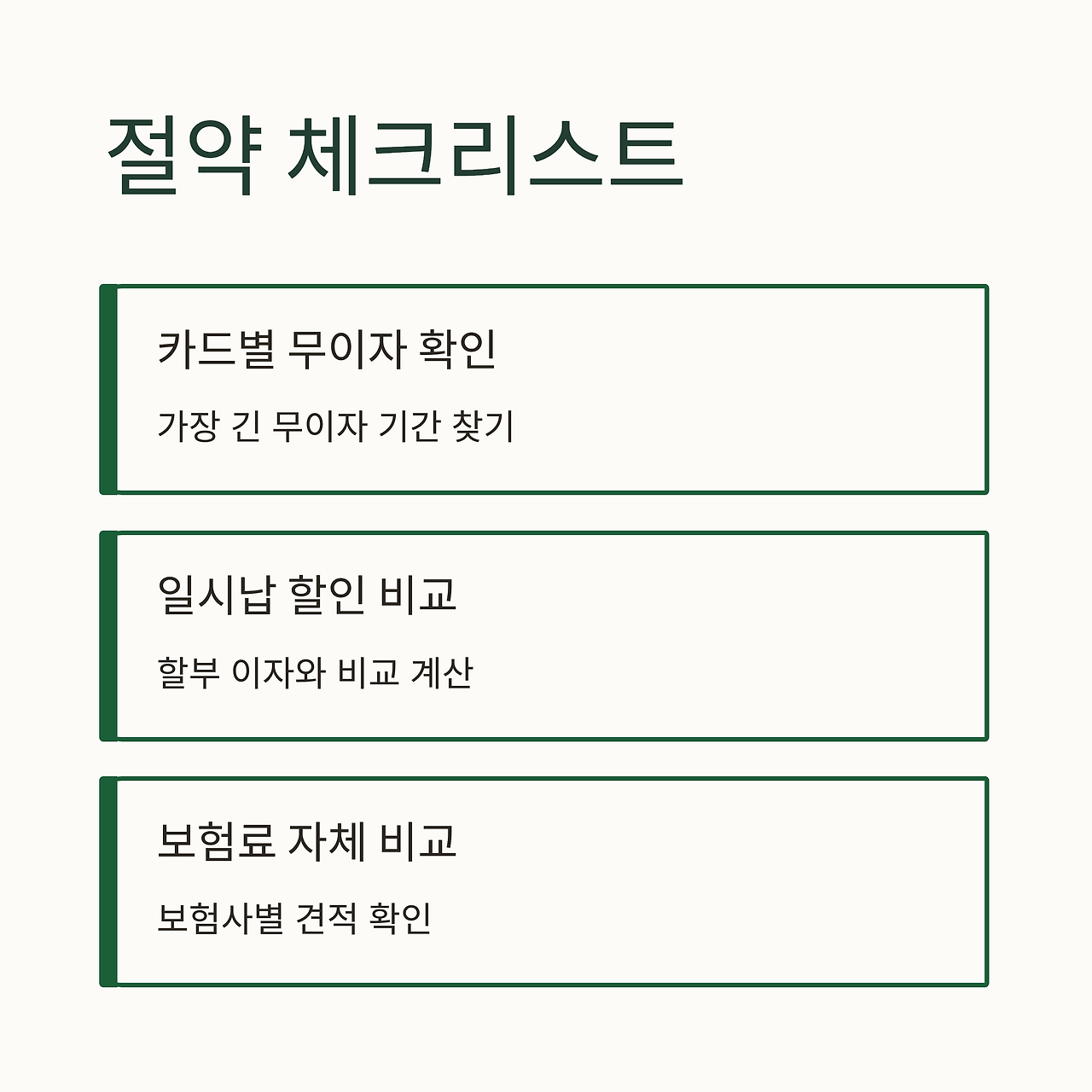 절약 체크리스트

카드별 무이자 확인

가장 긴 무이자 기간 찾기

일시납 할인 비교

할부 이자와 비교 계산

보험료 자체 비교

보험사별 견적 확인